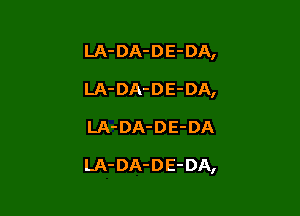 LA-DA-DE-DA,

LA-DA-DE-DA,

LA-DA-DE-DA

LA-DA-DE-DA,